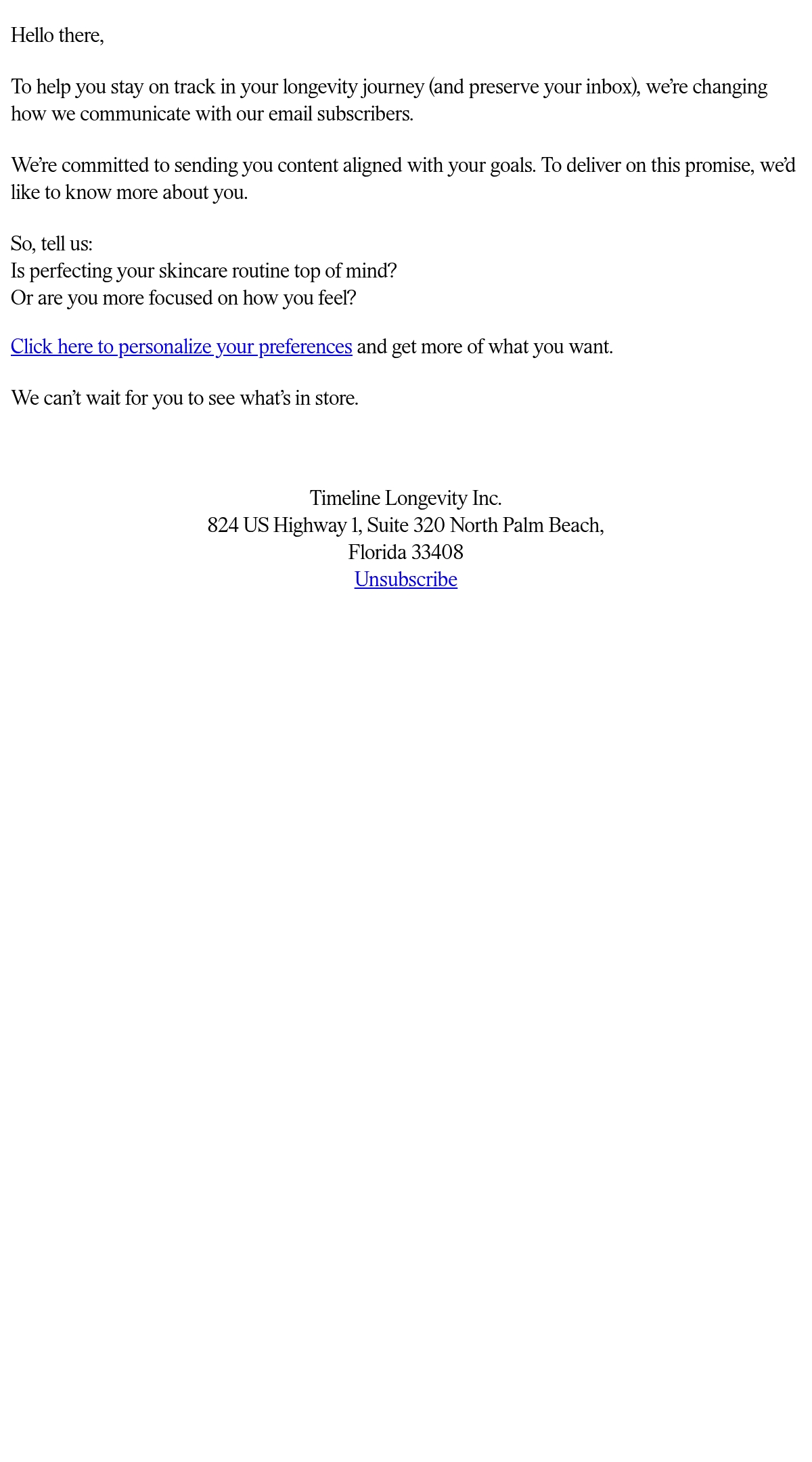 Hello there,

To help you stay on track in your longevity journey (and preserve your inbox), we're changing how we communicate with our email subscribers.

We're committed to sending you content aligned with your goals. To deliver on this promise, we'd like to know more about you.

So, tell us:
Is perfecting your skincare routine top of mind?
Or are you more focused on how you feel?

Click here to personalize your preferences and get more of what you want.

We can't wait for you to see what's in store.

Timeline Longevity Inc.
824 US Highway 1, Suite 320 North Palm Beach,
Florida 33408
Unsubscribe